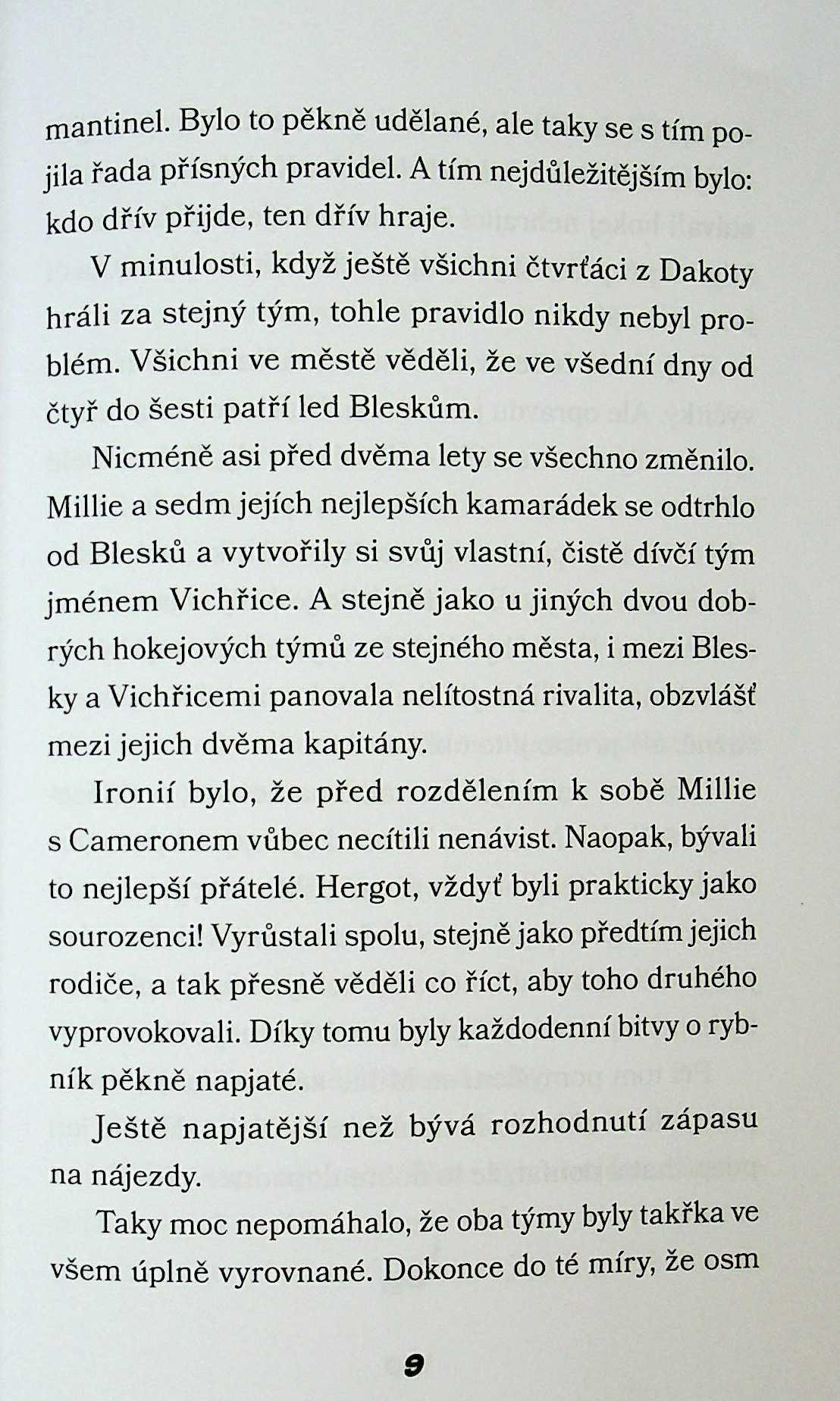 mantinel. Bylo to pěkně udělané, ale taky se s tím pojila řada přísných pravidel. A tím nejdůležitějším bylo: kdo dřív přijde, ten dřív hraje.

V minulosti, když ještě všichni čtvrťáci z Dakoty hráli za stejný tým, tohle pravidlo nikdy nebyl problém. Všichni ve městě věděli, že ve všední dny od čtyř do šesti patří led Bleskům.

Nicméně asi před dvěma lety se všechno změnilo. Millie a sedm jejích nejlepších kamarádek se odtrhlo od Blesků a vytvořily si svůj vlastní, čistě dívčí tým jménem Vichřice. A stejně jako u jiných dvou dobrých hokejových týmů ze stejného města, i mezi Blesky a Vichřicemi panovala nelítostná rivalita, obzvlášť mezi jejich dvěma kapitány.

Ironií bylo, že před rozdělením k sobě Millie s Cameronem vůbec necítili nenávist. Naopak, bývali to nejlepší přátelé. Hergot, vždyť byli prakticky jako sourozenci! Vyrůstali spolu, stejně jako předtím jejich rodiče, a tak přesně věděli co říct, aby toho druhého vyprovokovali. Díky tomu byly každodenní bitvy o rybník pěkně napjaté.

Ještě napjatější než bývá rozhodnutí zápasu na nájezdy.

Taky moc nepomáhalo, že oba týmy byly takřka ve všem úplně vyrovnané. Dokonce do té míry, že osm

9